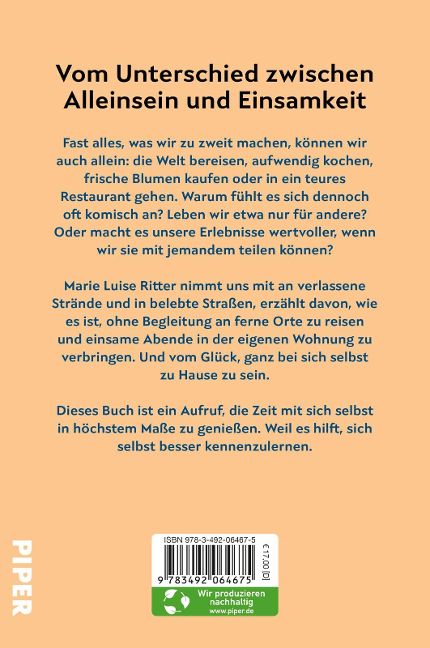 Vom Unterschied zwischen Alleinsein und Einsamkeit

Fast alles, was wir zu zweit machen, können wir auch allein: die Welt bereisen, aufwendig kochen, frische Blumen kaufen oder in ein teures Restaurant gehen. Warum fühlt es sich dennoch oft komisch an? Leben wir etwa nur für andere? Oder macht es unsere Erlebnisse wertvoller, wenn wir sie mit jemandem teilen können?

Marie Luise Ritter nimmt uns mit an verlassene Strände und in belebte Straßen, erzählt davon, wie es ist, ohne Begleitung an ferne Orte zu reisen und einsame Abende in der eigenen Wohnung zu verbringen. Und vom Glück, ganz bei sich selbst zu Hause zu sein.

Dieses Buch ist ein Aufruf, die Zeit mit sich selbst in höchstem Maße zu genießen. Weil es hilft, sich selbst besser kennenzulernen.

PIPER

ISBN 978-3-492-06467-5

€ 17,00 [D]

9 783492 064675

Wir produzieren nachhaltig
www.piper.de